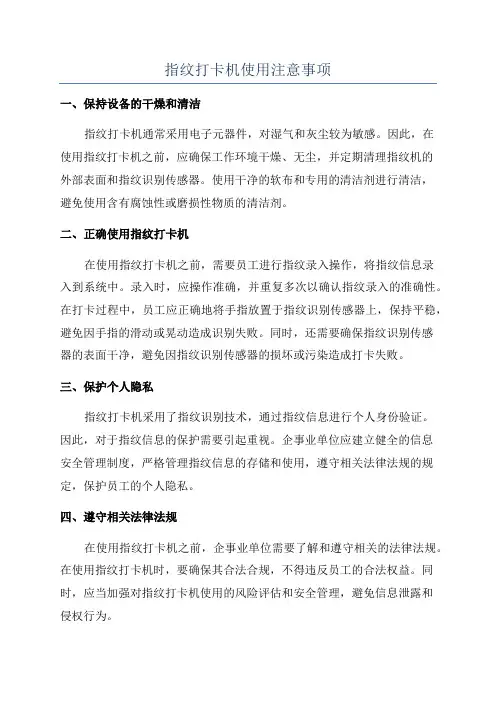 指纹打卡机使用注意事项

一、保持设备的干燥和清洁

指纹打卡机通常采用电子元器件，对湿气和灰尘较为敏感。因此，在使用指纹打卡机之前，应确保工作环境干燥、无尘，并定期清理指纹机的外部表面和指纹识别传感器。使用干净的软布和专用的清洁剂进行清洁，避免使用含有腐蚀性或磨损性物质的清洁剂。

二、正确使用指纹打卡机

在使用指纹打卡机之前，需要员工进行指纹录入操作，将指纹信息录入到系统中。录入时，应操作准确，并重复多次以确认指纹录入的准确性。在打卡过程中，员工应正确地将手指放置于指纹识别传感器上，保持平稳，避免因手指的滑动或晃动造成识别失败。同时，还需要确保指纹识别传感器的表面干净，避免因指纹识别传感器的损坏或污染造成打卡失败。

三、保护个人隐私

指纹打卡机采用了指纹识别技术，通过指纹信息进行个人身份验证。因此，对于指纹信息的保护需要引起重视。企事业单位应建立健全的信息安全管理制度，严格管理指纹信息的存储和使用，遵守相关法律法规的规定，保护员工的个人隐私。

四、遵守相关法律法规

在使用指纹打卡机之前，企事业单位需要了解和遵守相关的法律法规。在使用指纹打卡机时，要确保其合法合规，不得违反员工的合法权益。同时，应当加强对指纹打卡机使用的风险评估和安全管理，避免信息泄露和侵权行为。